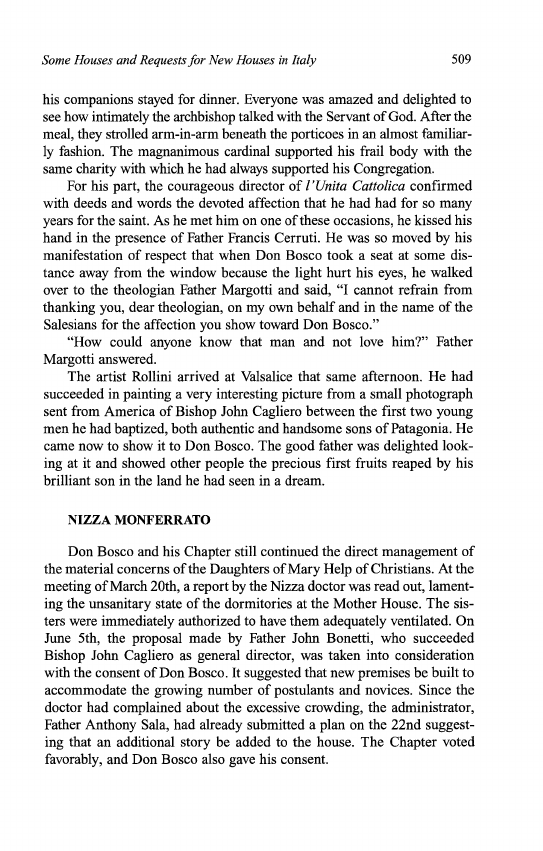 Some Houses and Requests for New Houses in Italy 509

his companions stayed for dinner. Everyone was amazed and delighted to see how intimately the archbishop talked with the Servant of God. After the meal, they strolled arm-in-arm beneath the porticoes in an almost familiarly fashion. The magnanimous cardinal supported his frail body with the same charity with which he had always supported his Congregation.

For his part, the courageous director of l'Unita Cattolica confirmed with deeds and words the devoted affection that he had had for so many years for the saint. As he met him on one of these occasions, he kissed his hand in the presence of Father Francis Cerruti. He was so moved by his manifestation of respect that when Don Bosco took a seat at some distance away from the window because the light hurt his eyes, he walked over to the theologian Father Margotti and said, "I cannot refrain from thanking you, dear theologian, on my own behalf and in the name of the Salesians for the affection you show toward Don Bosco."

"How could anyone know that man and not love him?" Father Margotti answered.

The artist Rollini arrived at Valsalice that same afternoon. He had succeeded in painting a very interesting picture from a small photograph sent from America of Bishop John Cagliero between the first two young men he had baptized, both authentic and handsome sons of Patagonia. He came now to show it to Don Bosco. The good father was delighted looking at it and showed other people the precious first fruits reaped by his brilliant son in the land he had seen in a dream.

NIZZA MONFERRATO

Don Bosco and his Chapter still continued the direct management of the material concerns of the Daughters of Mary Help of Christians. At the meeting of March 20th, a report by the Nizza doctor was read out, lamenting the unsanitary state of the dormitories at the Mother House. The sisters were immediately authorized to have them adequately ventilated. On June 5th, the proposal made by Father John Bonetti, who succeeded Bishop John Cagliero as general director, was taken into consideration with the consent of Don Bosco. It suggested that new premises be built to accommodate the growing number of postulants and novices. Since the doctor had complained about the excessive crowding, the administrator, Father Anthony Sala, had already submitted a plan on the 22nd suggesting that an additional story be added to the house. The Chapter voted favorably, and Don Bosco also gave his consent.